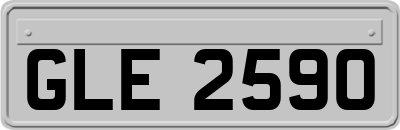 GLE 2590